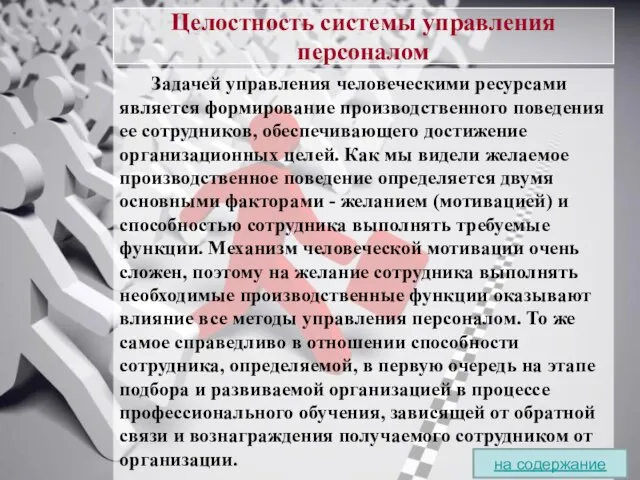 Целостность системы управления персоналом

Задачей управления человеческими ресурсами является формирование производственного поведения ее сотрудников, обеспечивающего достижение организационных целей. Как мы видели желаемое производственное поведение определяется двумя основными факторами - желанием (мотивацией) и способностью сотрудника выполнять требуемые функции. Механизм человеческой мотивации очень сложен, поэтому на желание сотрудника выполнять необходимые производственные функции оказывают влияние все методы управления персоналом. То же самое справедливо в отношении способности сотрудника, определяемой, в первую очередь на этапе подбора и развиваемой организацией в процессе профессионального обучения, зависящей от обратной связи и вознаграждения получаемого сотрудником от организации.

на содержание